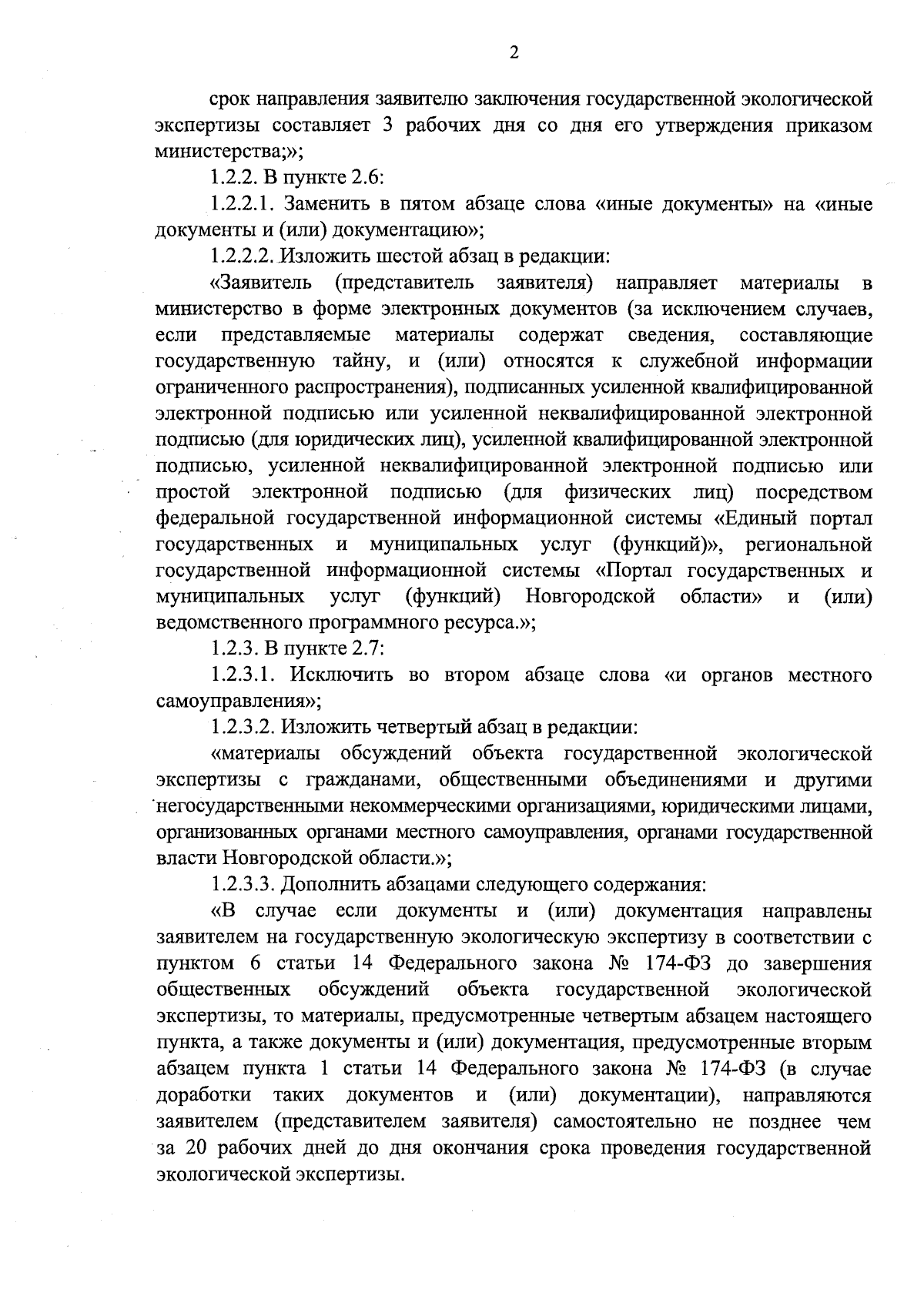 2

срок направления заявителю заключения государственной экологической экспертизы составляет 3 рабочих дня со дня его утверждения приказом министерства;»;

1.2.2. В пункте 2.6:

1.2.2.1. Заменить в пятом абзаце слова «иные документы» на «иные документы и (или) документацию»;

1.2.2.2. Изложить шестой абзац в редакции:

«Заявитель (представитель заявителя) направляет материалы в министерство в форме электронных документов (за исключением случаев, если представляемые материалы содержат сведения, составляющие государственную тайну, и (или) относятся к служебной информации ограниченного распространения), подписанных усиленной квалифицированной электронной подписью или усиленной неквалифицированной электронной подписью (для юридических лиц), усиленной квалифицированной электронной подписью, усиленной неквалифицированной электронной подписью или простой электронной подписью (для физических лиц) посредством федеральной государственной информационной системы «Единый портал государственных и муниципальных услуг (функций)», региональной государственной информационной системы «Портал государственных и муниципальных услуг (функций) Новгородской области» и (или) ведомственного программного ресурса.»;

1.2.3. В пункте 2.7:

1.2.3.1. Исключить во втором абзаце слова «и органов местного самоуправления»;

1.2.3.2. Изложить четвертый абзац в редакции:

«материалы обсуждений объекта государственной экологической экспертизы с гражданами, общественными объединениями и другими негосударственными некоммерческими организациями, юридическими лицами, организованных органами местного самоуправления, органами государственной власти Новгородской области.»;

1.2.3.3. Дополнить абзацами следующего содержания:

«В случае если документы и (или) документация направлены заявителем на государственную экологическую экспертизу в соответствии с пунктом 6 статьи 14 Федерального закона № 174-ФЗ до завершения общественных обсуждений объекта государственной экологической экспертизы, то материалы, предусмотренные четвертым абзацем настоящего пункта, а также документы и (или) документация, предусмотренные вторым абзацем пункта 1 статьи 14 Федерального закона № 174-ФЗ (в случае доработки таких документов и (или) документации), направляются заявителем (представителем заявителя) самостоятельно не позднее чем за 20 рабочих дней до дня окончания срока проведения государственной экологической экспертизы.